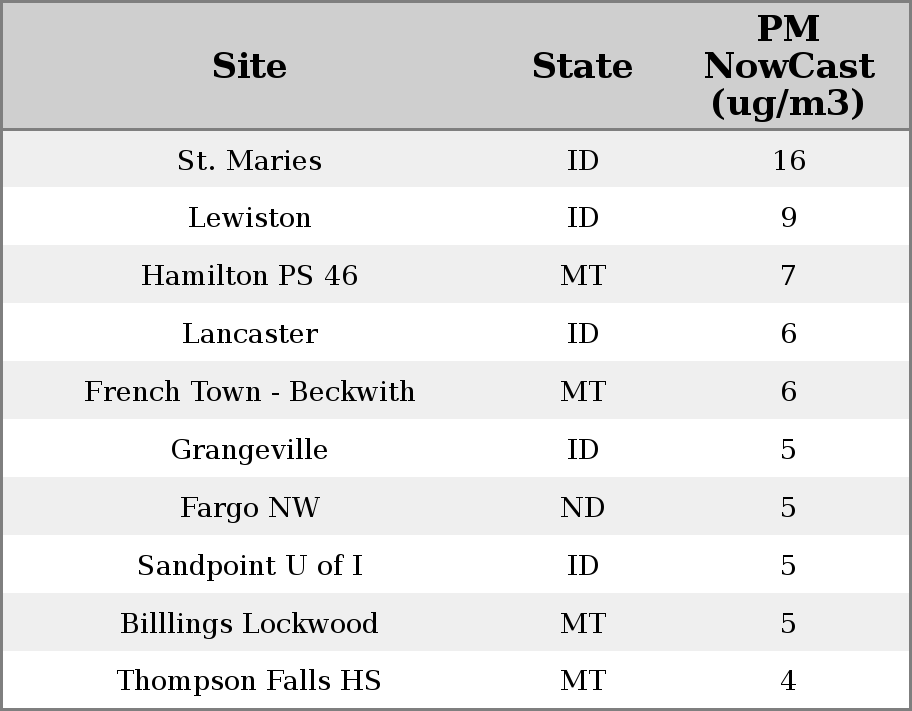 | Site | State | PM NowCast (ug/m3) |
|---|---|---|
| St. Maries | ID | 16 |
| Lewiston | ID | 9 |
| Hamilton PS 46 | MT | 7 |
| Lancaster | ID | 6 |
| French Town - Beckwith | MT | 6 |
| Grangeville | ID | 5 |
| Fargo NW | ND | 5 |
| Sandpoint U of I | ID | 5 |
| Billlings Lockwood | MT | 5 |
| Thompson Falls HS | MT | 4 |